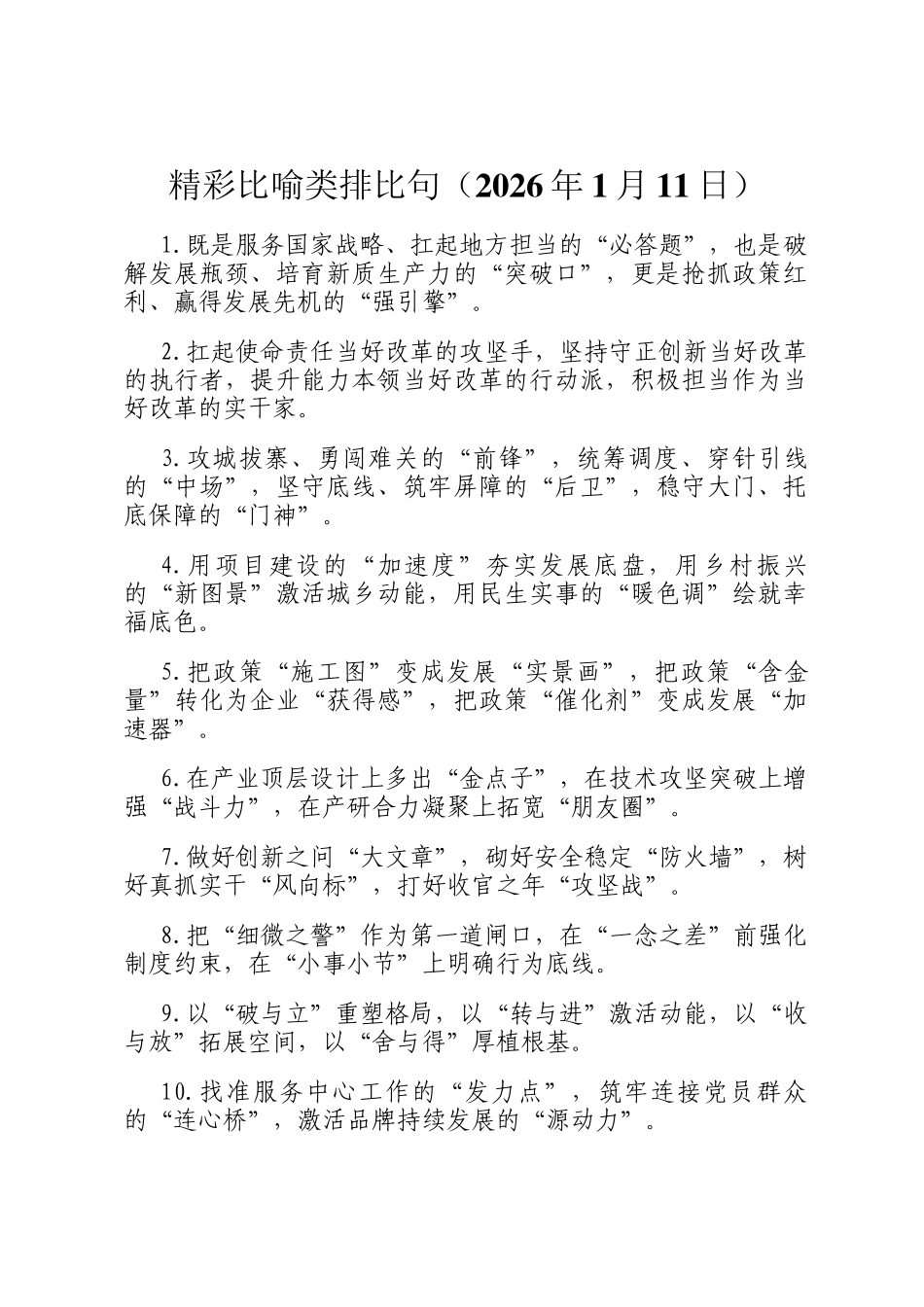 精彩比喻类排比句（2026年1月11日）

1.既是服务国家战略、扛起地方担当的“必答题”，也是破解发展瓶颈、培育新质生产力的“突破口”，更是抢抓政策红利、赢得发展先机的“强引擎”。

2.扛起使命责任当好改革的攻坚手，坚持守正创新当好改革的执行者，提升能力本领当好改革的行动派，积极担当作为当好改革的实干家。

3.攻城拔寨、勇闯难关的“前锋”，统筹调度、穿针引线的“中场”，坚守底线、筑牢屏障的“后卫”，稳守大门、托底保障的“门神”。

4.用项目建设的“加速度”夯实发展底盘，用乡村振兴的“新图景”激活城乡动能，用民生实事的“暖色调”绘就幸福底色。

5.把政策“施工图”变成发展“实景画”，把政策“含金量”转化为企业“获得感”，把政策“催化剂”变成发展“加速器”。

6.在产业顶层设计上多出“金点子”，在技术攻坚突破上增强“战斗力”，在产研合力凝聚上拓宽“朋友圈”。

7.做好创新之问“大文章”，砌好安全稳定“防火墙”，树好真抓实干“风向标”，打好收官之年“攻坚战”。

8.把“细微之警”作为第一道闸口，在“一念之差”前强化制度约束，在“小事小节”上明确行为底线。

9.以“破与立”重塑格局，以“转与进”激活动能，以“收与放”拓展空间，以“舍与得”厚植根基。

10.找准服务中心工作的“发力点”，筑牢连接党员群众的“连心桥”，激活品牌持续发展的“源动力”。